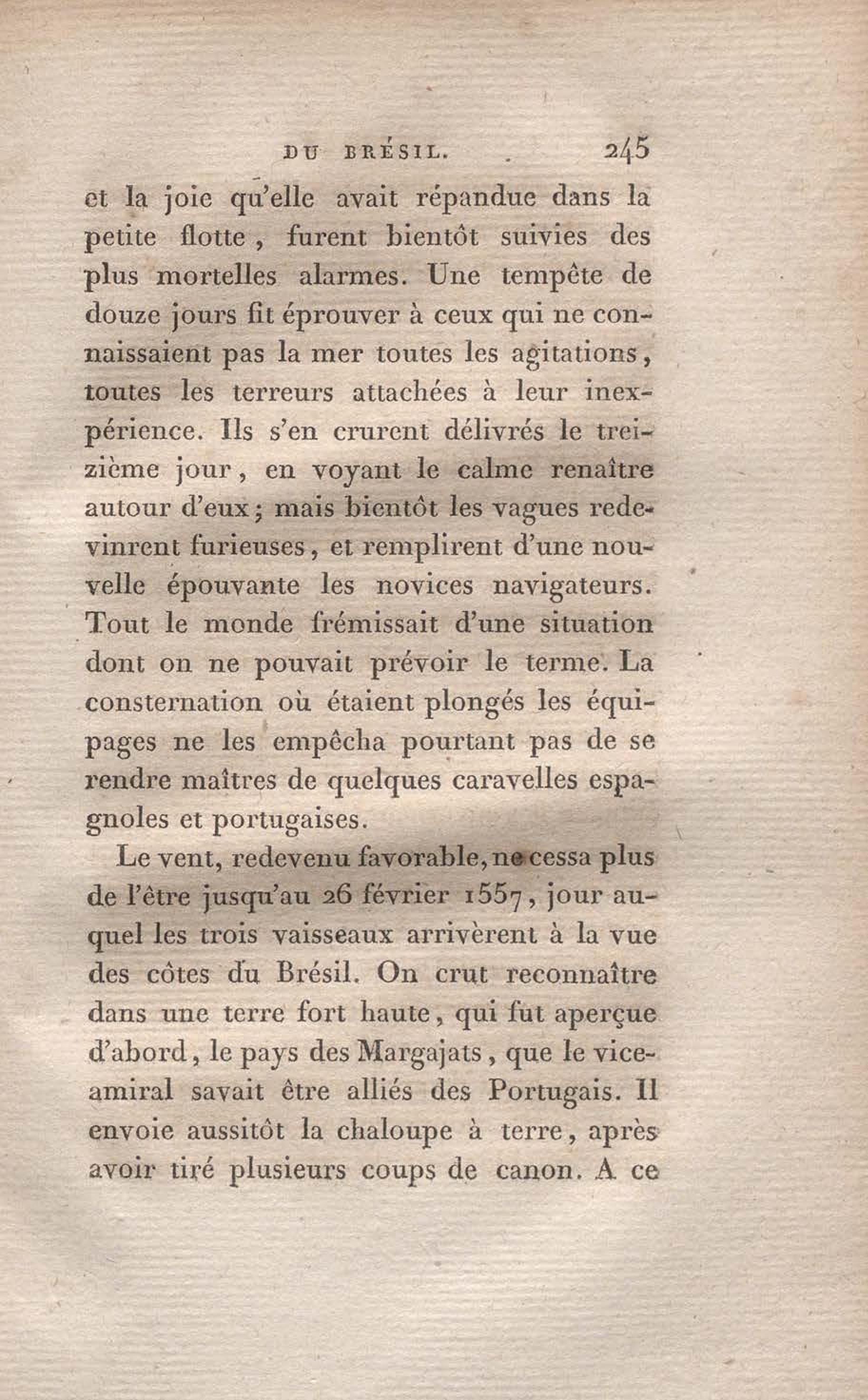 DU BRÉSIL. 245

et la joie qu'elle avait répandue dans la petite flotte, furent bientôt suivies des plus mortelles alarmes. Une tempête de douze jours fit éprouver à ceux qui ne connaissaient pas la mer toutes les agitations, toutes les terreurs attachées à leur inexpérience. Ils s'en crurent délivrés le treizième jour, en voyant le calme renaître autour d'eux; mais bientôt les vagues redevinrent furieuses, et remplirent d'une nouvelle épouvante les novices navigateurs. Tout le monde frémissait d'une situation dont on ne pouvait prévoir le terme. La consternation où étaient plongés les équipages ne les empêcha pourtant pas de se rendre maîtres de quelques caravelles espagnoles et portugaises.

Le vent, redevenu favorable, ne cessa plus de l'être jusqu'au 26 février 1557, jour auquel les trois vaisseaux arrivèrent à la vue des côtes du Brésil. On crut reconnaître dans une terre fort haute, qui fut aperçue d'abord, le pays des Margajats, que le vice-amiral savait être alliés des Portugais. Il envoie aussitôt la chaloupe à terre, après avoir tiré plusieurs coups de canon. A ce